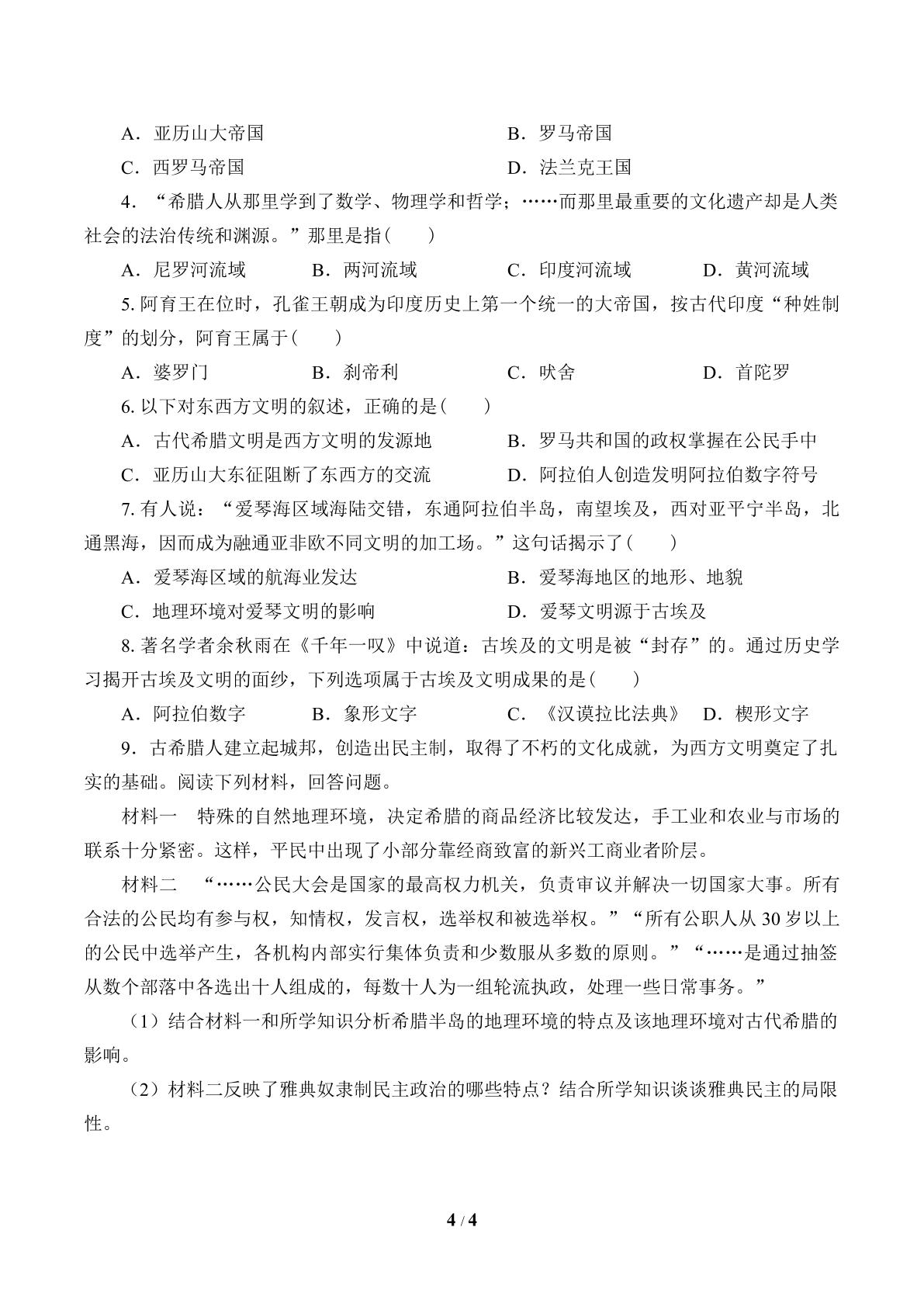 A．亚历山大帝国 B．罗马帝国

C．西罗马帝国 D．法兰克王国

4．“希腊人从那里学到了数学、物理学和哲学；……而那里最重要的文化遗产却是人类社会的法治传统和渊源。”那里是指(　　)

A．尼罗河流域 B．两河流域 C．印度河流域 D．黄河流域

5.阿育王在位时，孔雀王朝成为印度历史上第一个统一的大帝国，按古代印度“种姓制度”的划分，阿育王属于(　　)

A．婆罗门 B．刹帝利 C．吠舍 D．首陀罗

6.以下对东西方文明的叙述，正确的是(　　)

A．古代希腊文明是西方文明的发源地 B．罗马共和国的政权掌握在公民手中

C．亚历山大东征阻断了东西方的交流 D．阿拉伯人创造发明阿拉伯数字符号

7.有人说：“爱琴海区域海陆交错，东通阿拉伯半岛，南望埃及，西对亚平宁半岛，北通黑海，因而成为融通亚非欧不同文明的加工场。”这句话揭示了(　　)

A．爱琴海区域的航海业发达 B．爱琴海地区的地形、地貌

C．地理环境对爱琴文明的影响 D．爱琴文明源于古埃及

8.著名学者余秋雨在《千年一叹》中说道：古埃及的文明是被“封存”的。通过历史学习揭开古埃及文明的面纱，下列选项属于古埃及文明成果的是(　　)

A．阿拉伯数字 B．象形文字 C．《汉谟拉比法典》 D．楔形文字

9．古希腊人建立起城邦，创造出民主制，取得了不朽的文化成就，为西方文明奠定了扎实的基础。阅读下列材料，回答问题。

材料一　特殊的自然地理环境，决定希腊的商品经济比较发达，手工业和农业与市场的联系十分紧密。这样，平民中出现了小部分靠经商致富的新兴工商业者阶层。

材料二　“……公民大会是国家的最高权力机关，负责审议并解决一切国家大事。所有合法的公民均有参与权，知情权，发言权，选举权和被选举权。”“所有公职人从30岁以上的公民中选举产生，各机构内部实行集体负责和少数服从多数的原则。”“……是通过抽签从数个部落中各选出十人组成的，每数十人为一组轮流执政，处理一些日常事务。”

（1）结合材料一和所学知识分析希腊半岛的地理环境的特点及该地理环境对古代希腊的影响。

（2）材料二反映了雅典奴隶制民主政治的哪些特点？结合所学知识谈谈雅典民主的局限性。

4 / 4